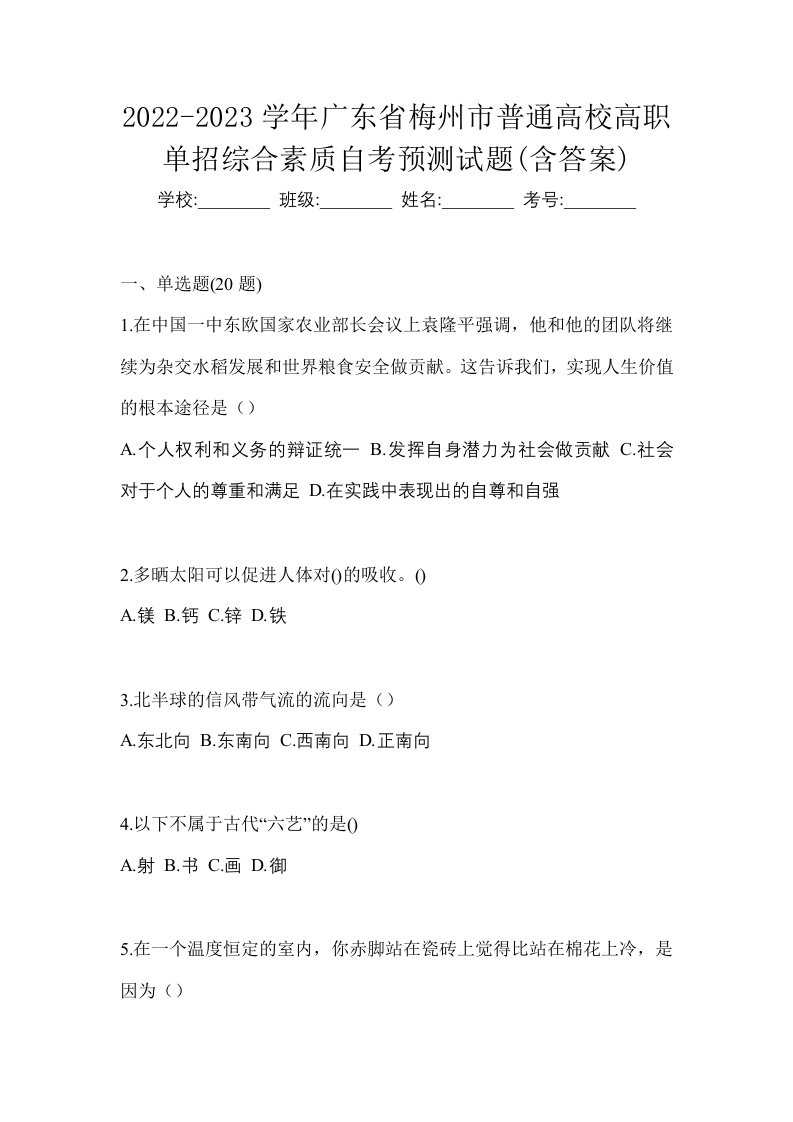 2022-2023 学年广东省梅州市普通高校高职单招综合素质自考预测试题(含答案)

学校:________ 班级:________ 姓名:________ 考号:________

一、单选题(20 题)

1.在中国一中东欧国家农业部长会议上袁隆平强调，他和他的团队将继续为杂交水稻发展和世界粮食安全做贡献。这告诉我们，实现人生价值的根本途径是（）

A.个人权利和义务的辩证统一 B.发挥自身潜力为社会做贡献 C.社会对于个人的尊重和满足 D.在实践中表现出的自尊和自强

2.多晒太阳可以促进人体对()的吸收。()

A.镁 B.钙 C.锌 D.铁

3.北半球的信风带气流的流向是（）

A.东北向 B.东南向 C.西南向 D.正南向

4.以下不属于古代“六艺”的是()

A.射 B.书 C.画 D.御

5.在一个温度恒定的室内，你赤脚站在瓷砖上觉得比站在棉花上冷，是因为（）